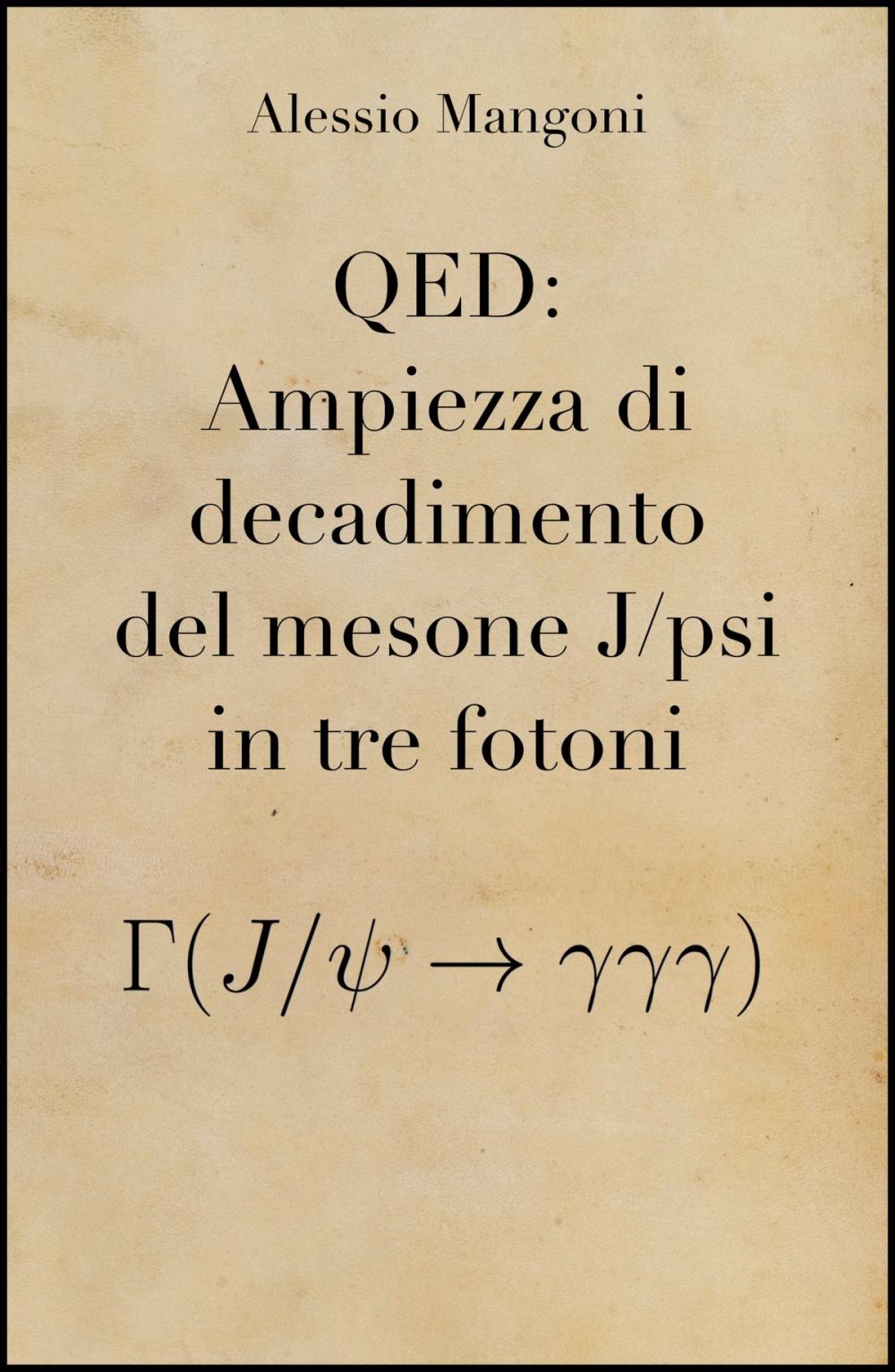 Alessio Mangoni

QED:
Ampiezza di decadimento del mesone J/psi in tre fotoni

$\Gamma(J/\psi \to \gamma\gamma\gamma)$